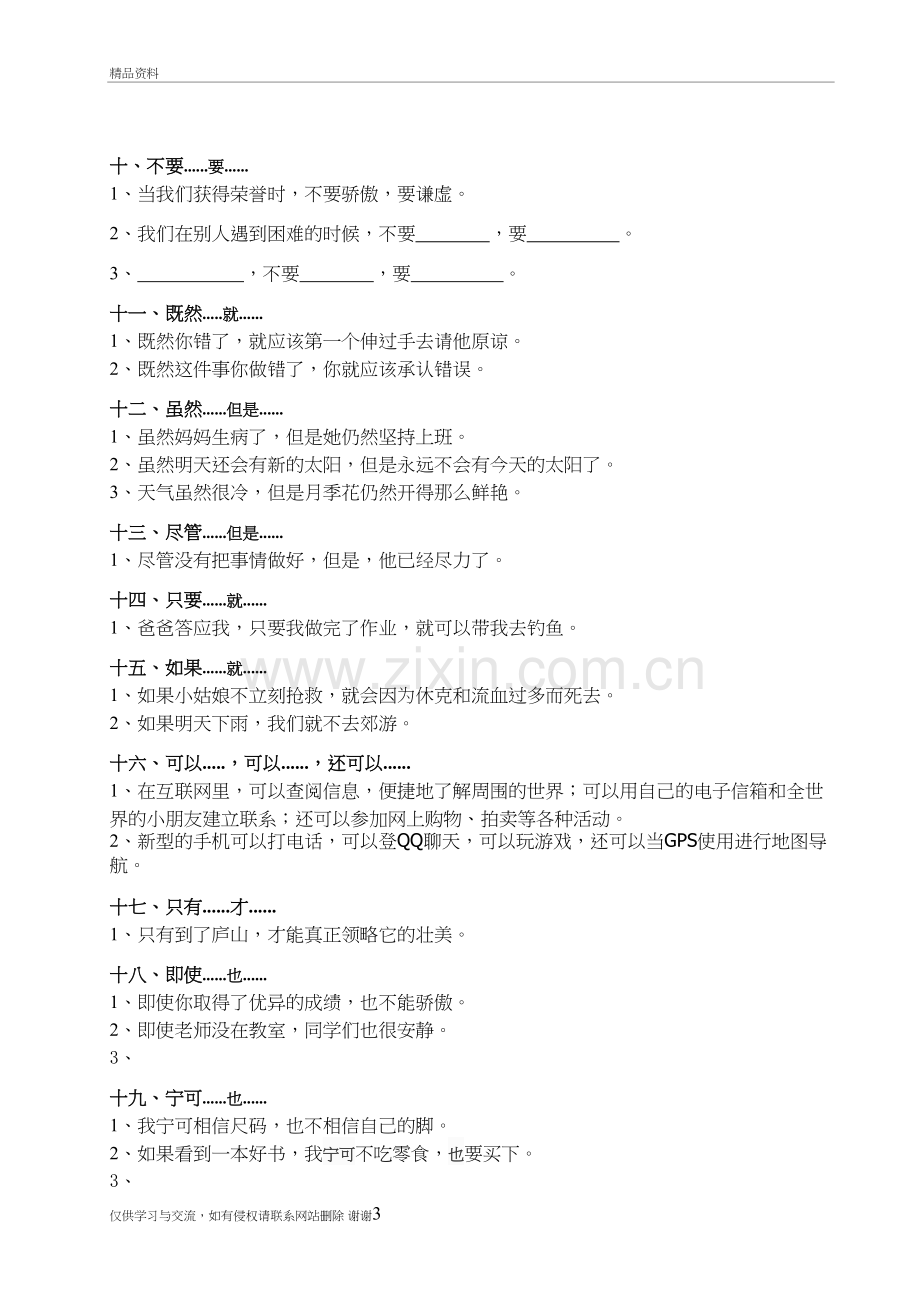 精品资料

十、不要......要......

1、当我们获得荣誉时，不要骄傲，要谦虚。

2、我们在别人遇到困难的时候，不要____，要____。

3、____，不要____，要____。

十一、既然.....就......

1、既然你错了，就应该第一个伸过手去请他原谅。

2、既然这件事你做错了，你就应该承认错误。

十二、虽然......但是......

1、虽然妈妈生病了，但是她仍然坚持上班。

2、虽然明天还会有新的太阳，但是永远不会有今天的太阳了。

3、天气虽然很冷，但是月季花仍然开得那么鲜艳。

十三、尽管......但是......

1、尽管没有把事情做好，但是，他已经尽力了。

十四、只要......就......

1、爸爸答应我，只要我做完了作业，就可以带我去钓鱼。

十五、如果......就......

1、如果小姑娘不立刻抢救，就会因为休克和流血过多而死去。

2、如果明天下雨，我们就不去郊游。

十六、可以.....，可以......，还可以......

1、在互联网里，可以查阅信息，便捷地了解周围的世界；可以用自己的电子信箱和全世界的小朋友建立联系；还可以参加网上购物、拍卖等各种活动。

2、新型的手机可以打电话，可以登QQ聊天，可以玩游戏，还可以当GPS使用进行地图导航。

十七、只有......才......

1、只有到了庐山，才能真正领略它的壮美。

十八、即使......也......

1、即使你取得了优异的成绩，也不能骄傲。

2、即使老师没在教室，同学们也很安静。

3、

十九、宁可......也......

1、我宁可相信尺码，也不相信自己的脚。

2、如果看到一本好书，我宁可不吃零食，也要买下。

3、

仅供学习与交流，如有侵权请联系网站删除 谢谢3

www.zixin.com.cn